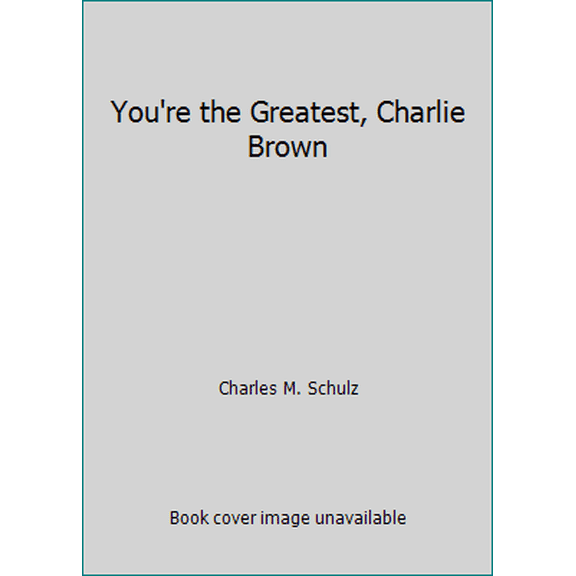 You're the Greatest, Charlie Brown

Charles M. Schulz

Book cover image unavailable